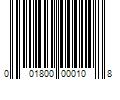 0 01800 00010 8